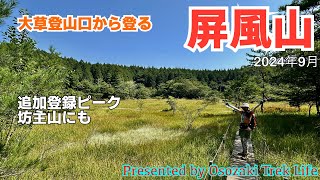 大草登山口から登る

屏風山

2024年9月

追加登録ピーク
坊主山にも

Presented by Osozaki Trek Life